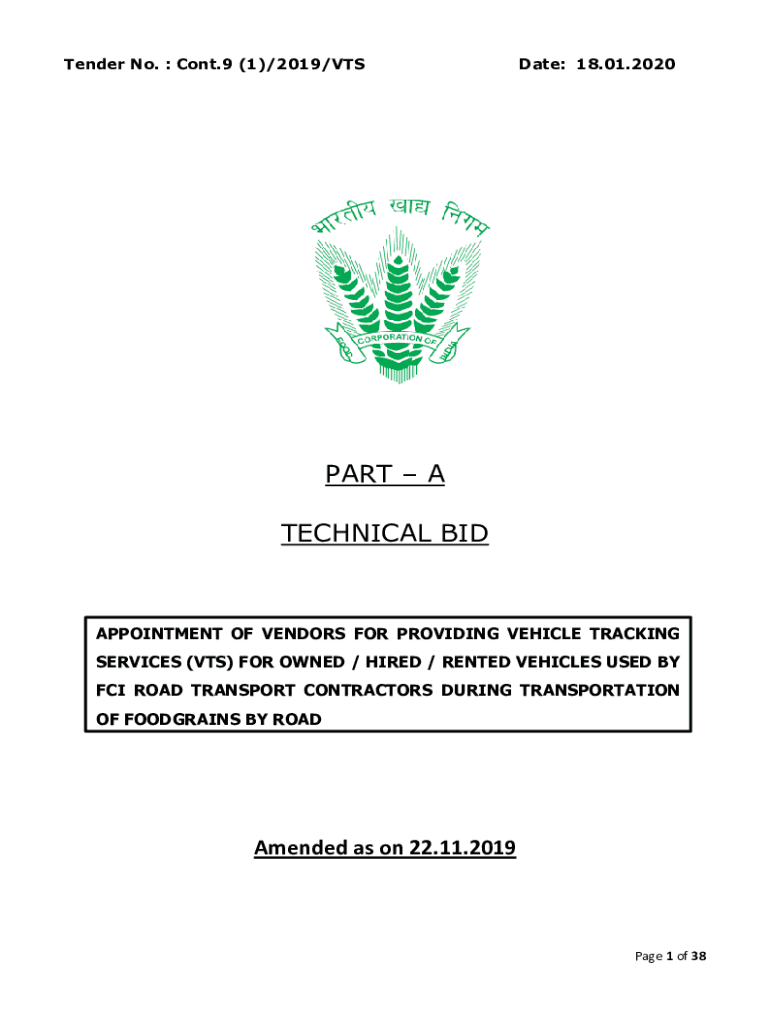 Tender No. : Cont.9 (1)/2019/VTS Date: 18.01.2020

भारतीय खाद्य निगम

FOOD CORPORATION OF INDIA

PART – A

TECHNICAL BID

APPOINTMENT OF VENDORS FOR PROVIDING VEHICLE TRACKING SERVICES (VTS) FOR OWNED / HIRED / RENTED VEHICLES USED BY FCI ROAD TRANSPORT CONTRACTORS DURING TRANSPORTATION OF FOODGRAINS BY ROAD

Amended as on 22.11.2019

Page 1 of 38